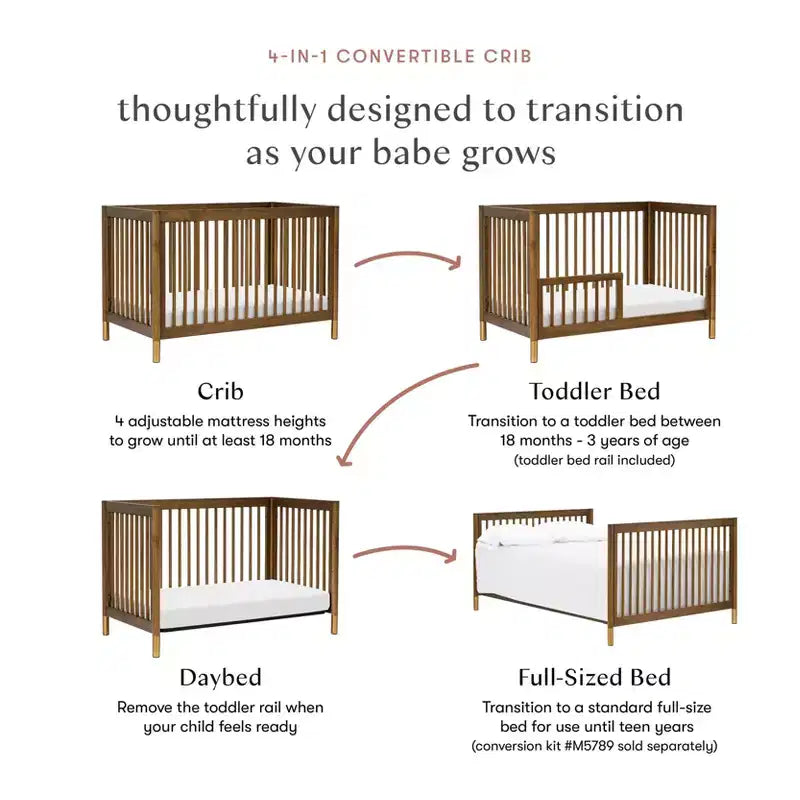 4-IN-1 CONVERTIBLE CRIB

thoughtfully designed to transition as your babe grows

Crib
4 adjustable mattress heights to grow until at least 18 months

Toddler Bed
Transition to a toddler bed between 18 months - 3 years of age
(toddler bed rail included)

Daybed
Remove the toddler rail when your child feels ready

Full-Sized Bed
Transition to a standard full-size bed for use until teen years
(conversion kit #M5789 sold separately)